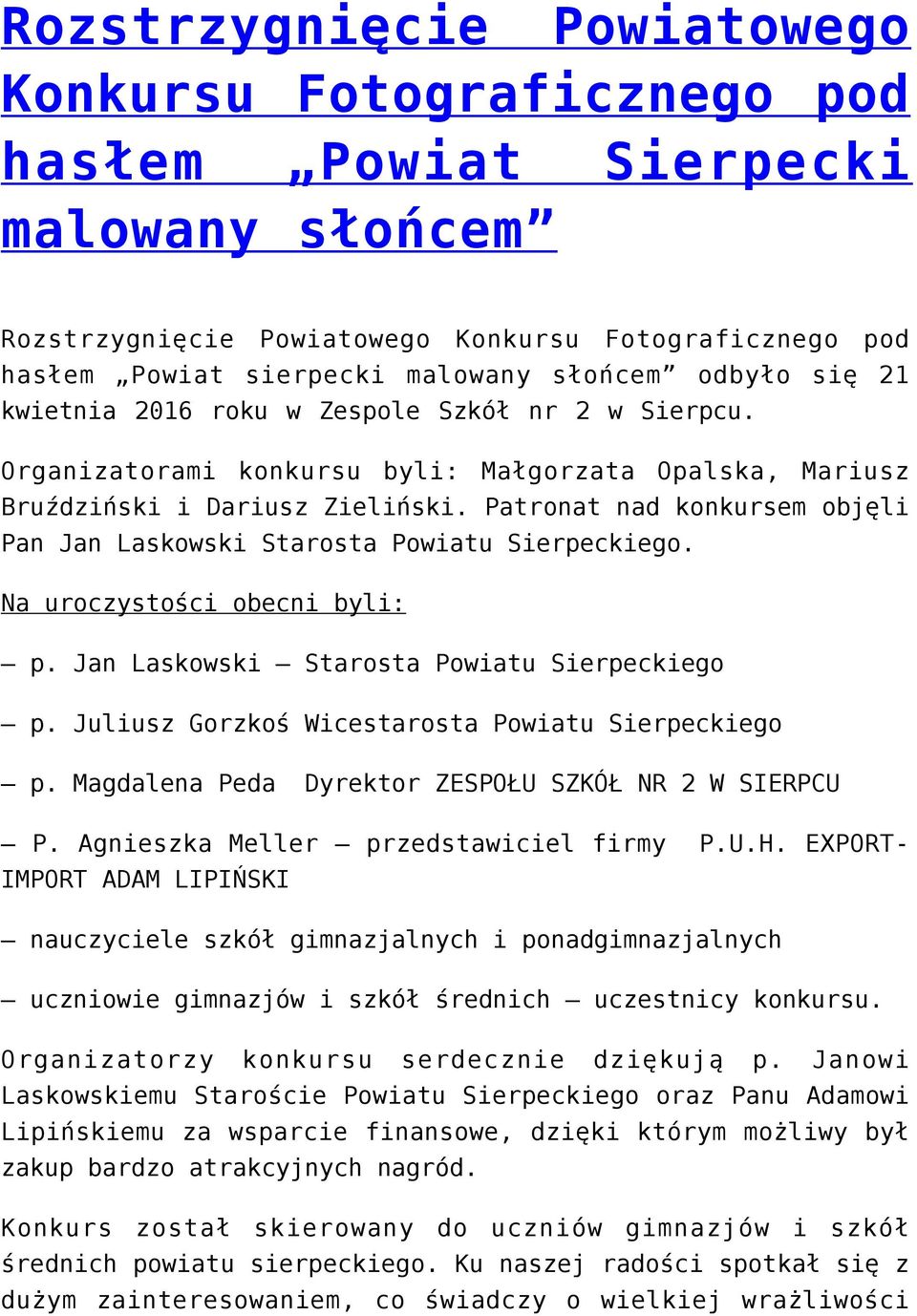 Rozstrzygnięcie Powiatowego Konkursu Fotograficznego pod hasłem „Powiat Sierpecki malowany słońcem”

Rozstrzygnięcie Powiatowego Konkursu Fotograficznego pod hasłem „Powiat sierpecki malowany słońcem” odbyło się 21 kwietnia 2016 roku w Zespole Szkół nr 2 w Sierpcu.

Organizatorami konkursu byli: Małgorzata Opalska, Mariusz Bruździński i Dariusz Zieliński. Patronat nad konkursem objęli Pan Jan Laskowski Starosta Powiatu Sierpeckiego.

Na uroczystości obecni byli:

– p. Jan Laskowski – Starosta Powiatu Sierpeckiego

– p. Juliusz Gorzkoś Wicestarosta Powiatu Sierpeckiego

– p. Magdalena Peda Dyrektor ZESPOŁU SZKÓŁ NR 2 W SIERPCU

– P. Agnieszka Meller – przedstawiciel firmy P.U.H. EXPORT-IMPORT ADAM LIPIŃSKI

– nauczyciele szkół gimnazjalnych i ponadgimnazjalnych

– uczniowie gimnazjów i szkół średnich – uczestnicy konkursu.

Organizatorzy konkursu serdecznie dziękują p. Janowi Laskowskiemu Staroście Powiatu Sierpeckiego oraz Panu Adamowi Lipińskiemu za wsparcie finansowe, dzięki którym możliwy był zakup bardzo atrakcyjnych nagród.

Konkurs został skierowany do uczniów gimnazjów i szkół średnich powiatu sierpeckiego. Ku naszej radości spotkał się z dużym zainteresowaniem, co świadczy o wielkiej wrażliwości